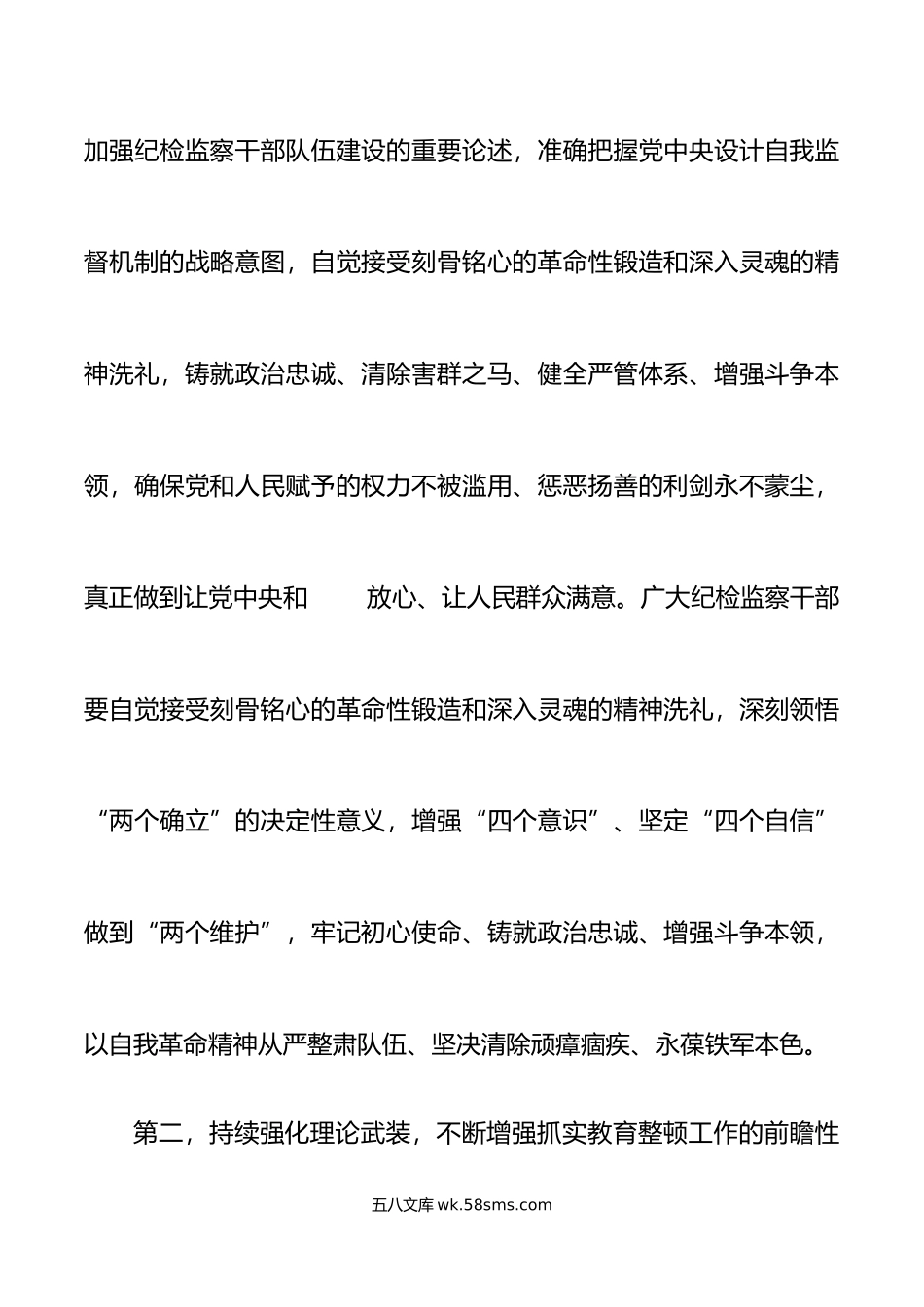 加强纪检监察干部队伍建设的重要论述，准确把握党中央设计自我监督机制的战略意图，自觉接受刻骨铭心的革命性锻造和深入灵魂的精神洗礼，铸就政治忠诚、清除害群之马、健全严管体系、增强斗争本领，确保党和人民赋予的权力不被滥用、惩恶扬善的利剑永不蒙尘，真正做到让党中央和　　放心、让人民群众满意。广大纪检监察干部要自觉接受刻骨铭心的革命性锻造和深入灵魂的精神洗礼，深刻领悟“两个确立”的决定性意义，增强“四个意识”、坚定“四个自信”做到“两个维护”，牢记初心使命、铸就政治忠诚、增强斗争本领，以自我革命精神从严整肃队伍、坚决清除顽瘴痼疾、永葆铁军本色。

第二，持续强化理论武装，不断增强抓实教育整顿工作的前瞻性

五八文库 wk.58sms.com